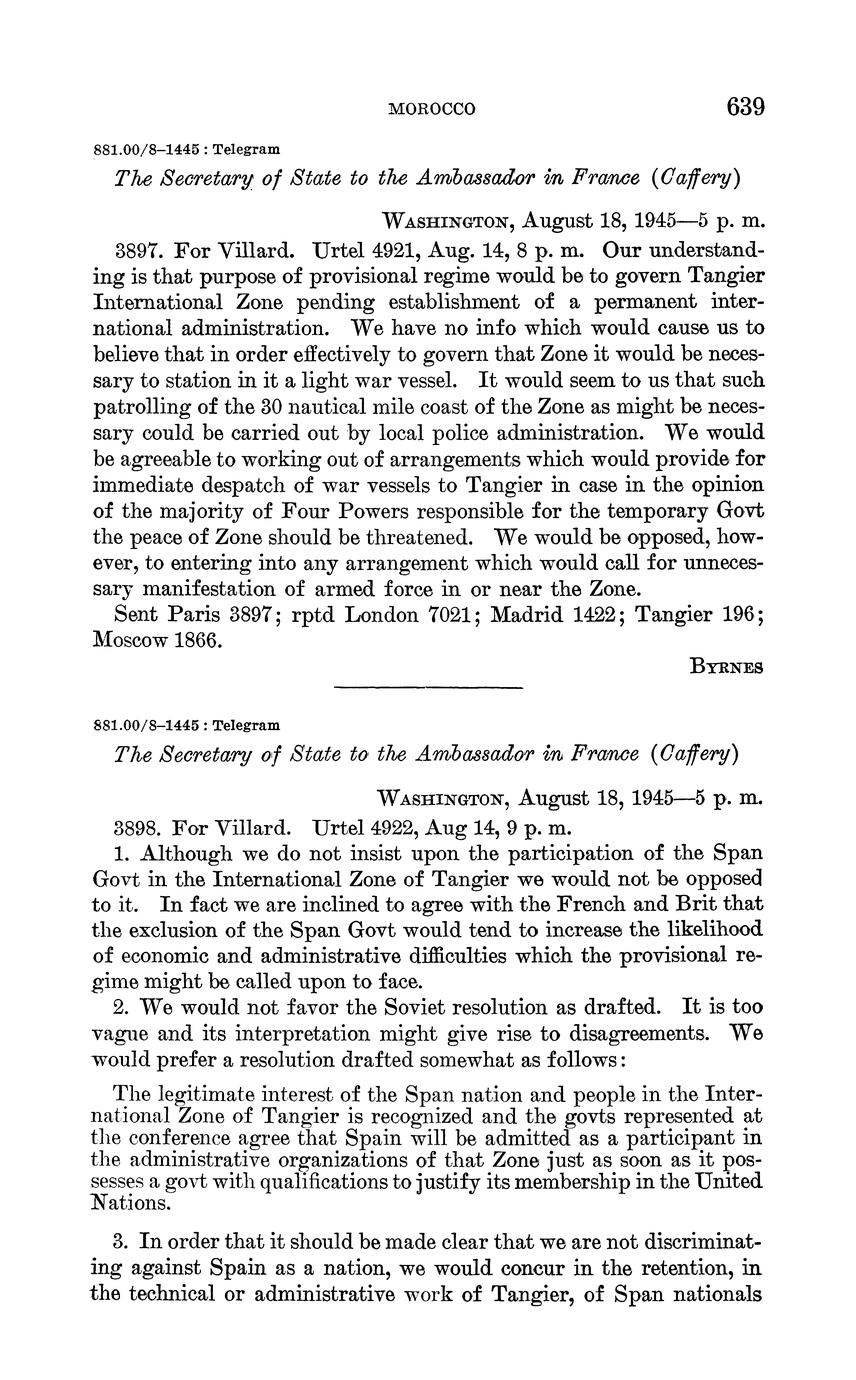 MOROCCO 639

881.00/8–1445 : Telegram

The Secretary of State to the Ambassador in France (Caffery)

WASHINGTON, August 18, 1945—5 p. m.

3897. For Villard. Urtel 4921, Aug. 14, 8 p. m. Our understanding is that purpose of provisional regime would be to govern Tangier International Zone pending establishment of a permanent international administration. We have no info which would cause us to believe that in order effectively to govern that Zone it would be necessary to station in it a light war vessel. It would seem to us that such patrolling of the 30 nautical mile coast of the Zone as might be necessary could be carried out by local police administration. We would be agreeable to working out of arrangements which would provide for immediate despatch of war vessels to Tangier in case in the opinion of the majority of Four Powers responsible for the temporary Govt the peace of Zone should be threatened. We would be opposed, however, to entering into any arrangement which would call for unnecessary manifestation of armed force in or near the Zone.

Sent Paris 3897; rptd London 7021; Madrid 1422; Tangier 196; Moscow 1866.

BYRNES

881.00/8–1445 : Telegram

The Secretary of State to the Ambassador in France (Caffery)

WASHINGTON, August 18, 1945—5 p. m.

3898. For Villard. Urtel 4922, Aug 14, 9 p. m.

1. Although we do not insist upon the participation of the Span Govt in the International Zone of Tangier we would not be opposed to it. In fact we are inclined to agree with the French and Brit that the exclusion of the Span Govt would tend to increase the likelihood of economic and administrative difficulties which the provisional regime might be called upon to face.

2. We would not favor the Soviet resolution as drafted. It is too vague and its interpretation might give rise to disagreements. We would prefer a resolution drafted somewhat as follows:

The legitimate interest of the Span nation and people in the International Zone of Tangier is recognized and the govts represented at the conference agree that Spain will be admitted as a participant in the administrative organizations of that Zone just as soon as it possesses a govt with qualifications to justify its membership in the United Nations.

3. In order that it should be made clear that we are not discriminating against Spain as a nation, we would concur in the retention, in the technical or administrative work of Tangier, of Span nationals